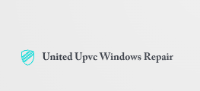 United Upvc Windows Repair